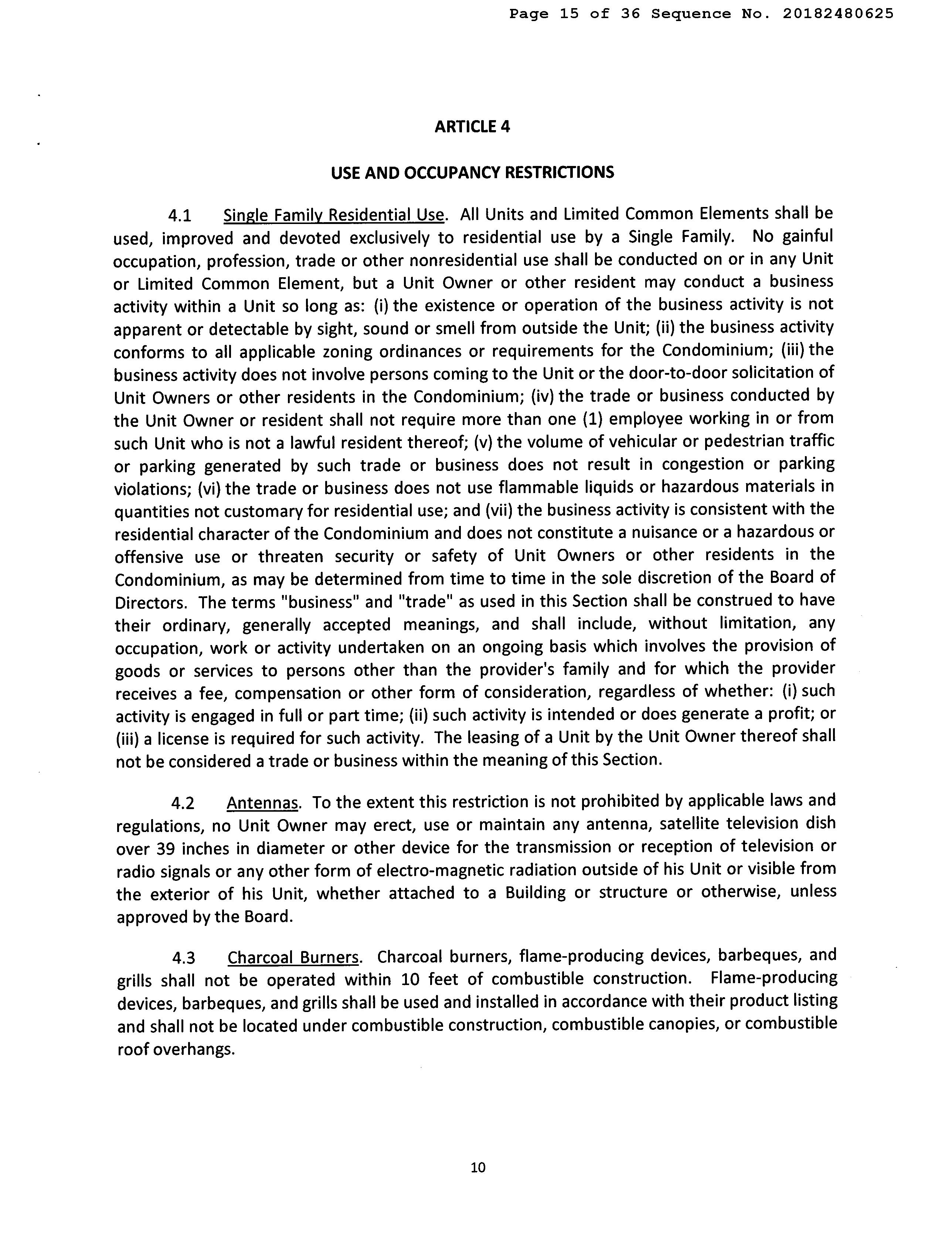 Page 15 of 36 Sequence No. 20182480625

ARTICLE 4

USE AND OCCUPANCY RESTRICTIONS

4.1 Single Family Residential Use. All Units and Limited Common Elements shall be used, improved and devoted exclusively to residential use by a Single Family. No gainful occupation, profession, trade or other nonresidential use shall be conducted on or in any Unit or Limited Common Element, but a Unit Owner or other resident may conduct a business activity within a Unit so long as: (i) the existence or operation of the business activity is not apparent or detectable by sight, sound or smell from outside the Unit; (ii) the business activity conforms to all applicable zoning ordinances or requirements for the Condominium; (iii) the business activity does not involve persons coming to the Unit or the door-to-door solicitation of Unit Owners or other residents in the Condominium; (iv) the trade or business conducted by the Unit Owner or resident shall not require more than one (1) employee working in or from such Unit who is not a lawful resident thereof; (v) the volume of vehicular or pedestrian traffic or parking generated by such trade or business does not result in congestion or parking violations; (vi) the trade or business does not use flammable liquids or hazardous materials in quantities not customary for residential use; and (vii) the business activity is consistent with the residential character of the Condominium and does not constitute a nuisance or a hazardous or offensive use or threaten security or safety of Unit Owners or other residents in the Condominium, as may be determined from time to time in the sole discretion of the Board of Directors. The terms "business" and "trade" as used in this Section shall be construed to have their ordinary, generally accepted meanings, and shall include, without limitation, any occupation, work or activity undertaken on an ongoing basis which involves the provision of goods or services to persons other than the provider's family and for which the provider receives a fee, compensation or other form of consideration, regardless of whether: (i) such activity is engaged in full or part time; (ii) such activity is intended or does generate a profit; or (iii) a license is required for such activity. The leasing of a Unit by the Unit Owner thereof shall not be considered a trade or business within the meaning of this Section.

4.2 Antennas. To the extent this restriction is not prohibited by applicable laws and regulations, no Unit Owner may erect, use or maintain any antenna, satellite television dish over 39 inches in diameter or other device for the transmission or reception of television or radio signals or any other form of electro-magnetic radiation outside of his Unit or visible from the exterior of his Unit, whether attached to a Building or structure or otherwise, unless approved by the Board.

4.3 Charcoal Burners. Charcoal burners, flame-producing devices, barbeques, and grills shall not be operated within 10 feet of combustible construction. Flame-producing devices, barbeques, and grills shall be used and installed in accordance with their product listing and shall not be located under combustible construction, combustible canopies, or combustible roof overhangs.

10